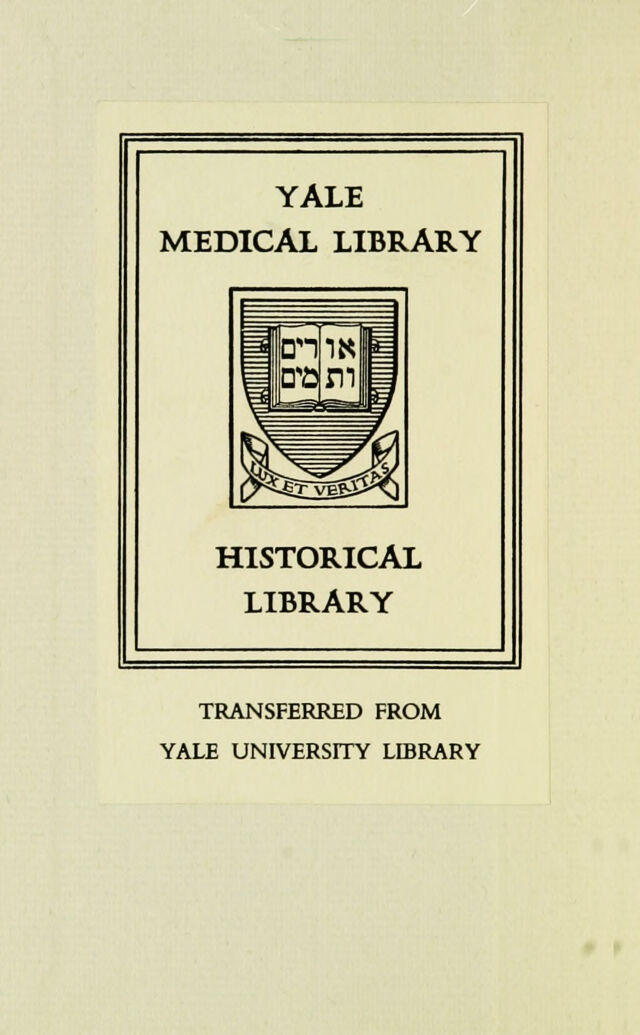 YALE
MEDICAL LIBRARY

אורים
ותמים

LUX ET VERITAS

HISTORICAL
LIBRARY

TRANSFERRED FROM
YALE UNIVERSITY LIBRARY